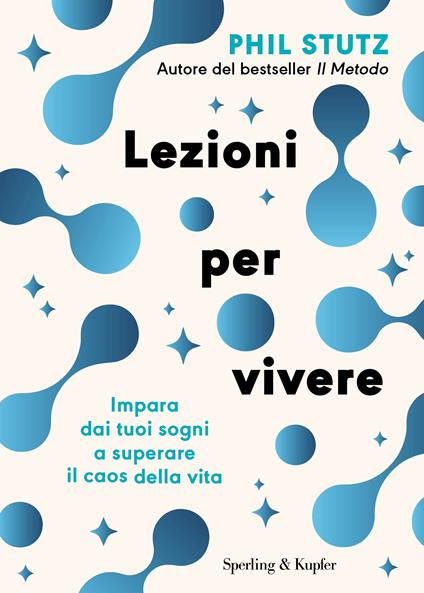 PHIL STUTZ
Autore del bestseller Il Metodo

Lezioni
per
vivere

Impara
dai tuoi sogni
a superare
il caos della vita

Sperling & Kupfer